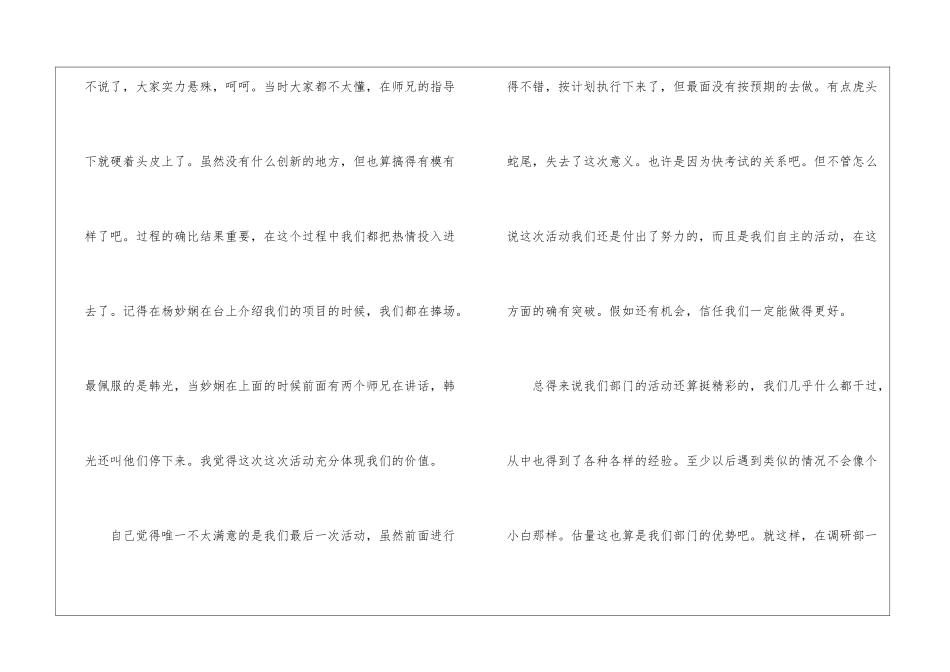 不说了，大家实力悬殊，呵呵。当时大家都不太懂，在师兄的指导下就硬着头皮上了。虽然没有什么创新的地方，但也算搞得有模有样了吧。过程的确比结果重要，在这个过程中我们都把热情投入进去了。记得在杨妙娴在台上介绍我们的项目的时候，我们都在捧场。最佩服的是韩光，当妙娴在上面的时候前面有两个师兄在讲话，韩光还叫他们停下来。我觉得这次这次活动充分体现我们的价值。

自己觉得唯一不太满意的是我们最后一次活动，虽然前面进行得不错，按计划执行下来了，但最面没有按预期的去做。有点虎头蛇尾，失去了这次意义。也许是因为快考试的关系吧。但不管怎么说这次活动我们还是付出了努力的，而且是我们自主的活动，在这方面的确有突破。假如还有机会，信任我们一定能做得更好。

总得来说我们部门的活动还算挺精彩的，我们几乎什么都干过，从中也得到了各种各样的经验。至少以后遇到类似的情况不会像个小白那样。估量这也算是我们部门的优势吧。就这样，在调研部一